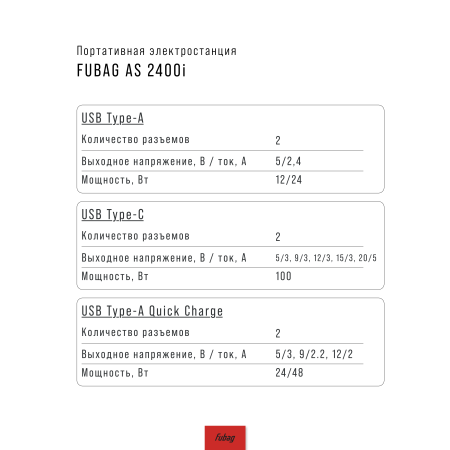 Портативная электростанция
FUBAG AS 2400i

USB Type-A

| Количество разъемов | 2 |
|---|---|
| Выходное напряжение, В / ток, А | 5/2,4 |
| Мощность, Вт | 12/24 |

USB Type-C

| Количество разъемов | 2 |
|---|---|
| Выходное напряжение, В / ток, А | 5/3, 9/3, 12/3, 15/3, 20/5 |
| Мощность, Вт | 100 |

USB Type-A Quick Charge

| Количество разъемов | 2 |
|---|---|
| Выходное напряжение, В / ток, А | 5/3, 9/2.2, 12/2 |
| Мощность, Вт | 24/48 |

fubag